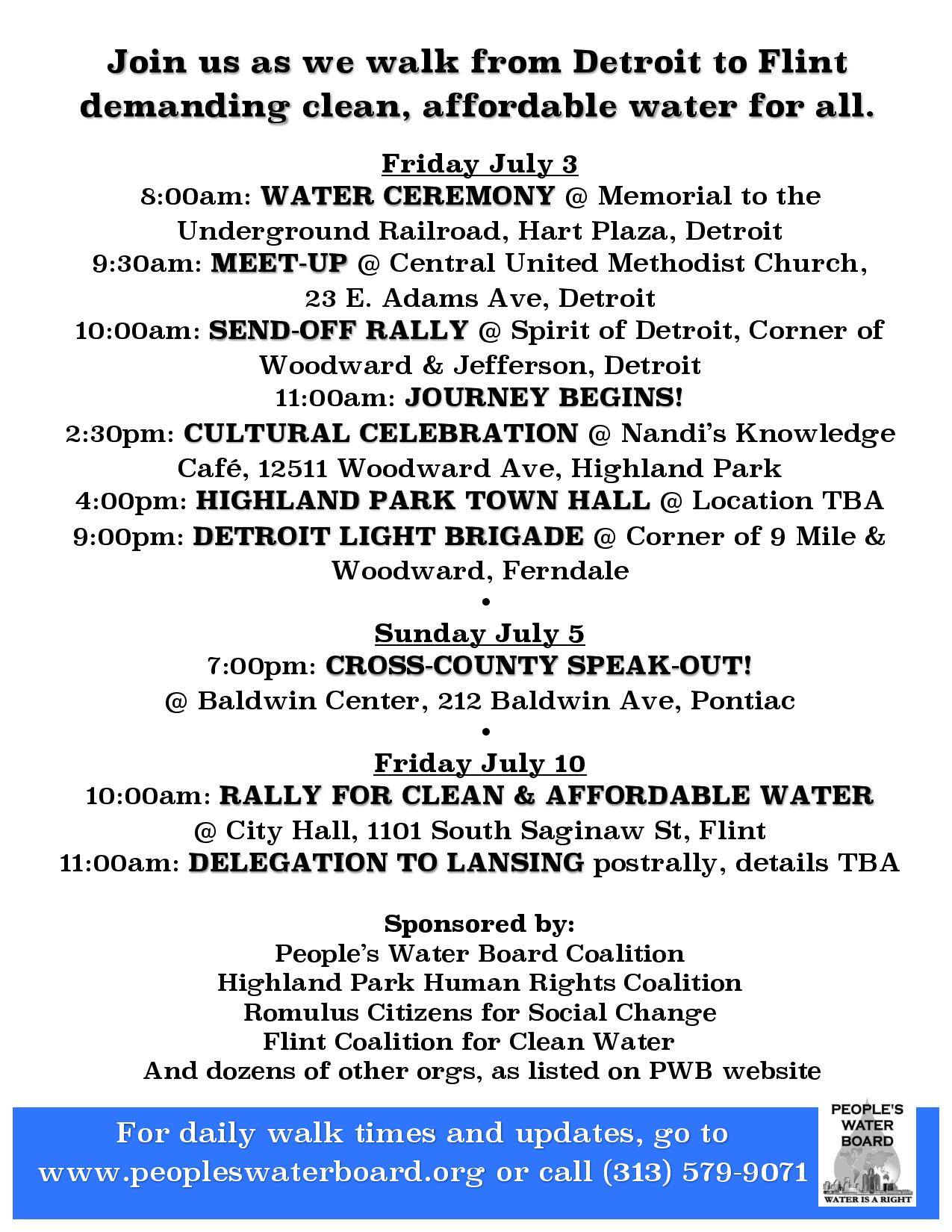 Join us as we walk from Detroit to Flint demanding clean, affordable water for all.

Friday July 3
8:00am: WATER CEREMONY @ Memorial to the Underground Railroad, Hart Plaza, Detroit
9:30am: MEET-UP @ Central United Methodist Church, 23 E. Adams Ave, Detroit
10:00am: SEND-OFF RALLY @ Spirit of Detroit, Corner of Woodward & Jefferson, Detroit
11:00am: JOURNEY BEGINS!
2:30pm: CULTURAL CELEBRATION @ Nandi's Knowledge Café, 12511 Woodward Ave, Highland Park
4:00pm: HIGHLAND PARK TOWN HALL @ Location TBA
9:00pm: DETROIT LIGHT BRIGADE @ Corner of 9 Mile & Woodward, Ferndale
•
Sunday July 5
7:00pm: CROSS-COUNTY SPEAK-OUT! @ Baldwin Center, 212 Baldwin Ave, Pontiac
•
Friday July 10
10:00am: RALLY FOR CLEAN & AFFORDABLE WATER @ City Hall, 1101 South Saginaw St, Flint
11:00am: DELEGATION TO LANSING postrally, details TBA

Sponsored by:
People's Water Board Coalition
Highland Park Human Rights Coalition
Romulus Citizens for Social Change
Flint Coalition for Clean Water
And dozens of other orgs, as listed on PWB website

For daily walk times and updates, go to www.peopleswaterboard.org or call (313) 579-9071

PEOPLE'S WATER BOARD
WATER IS A RIGHT